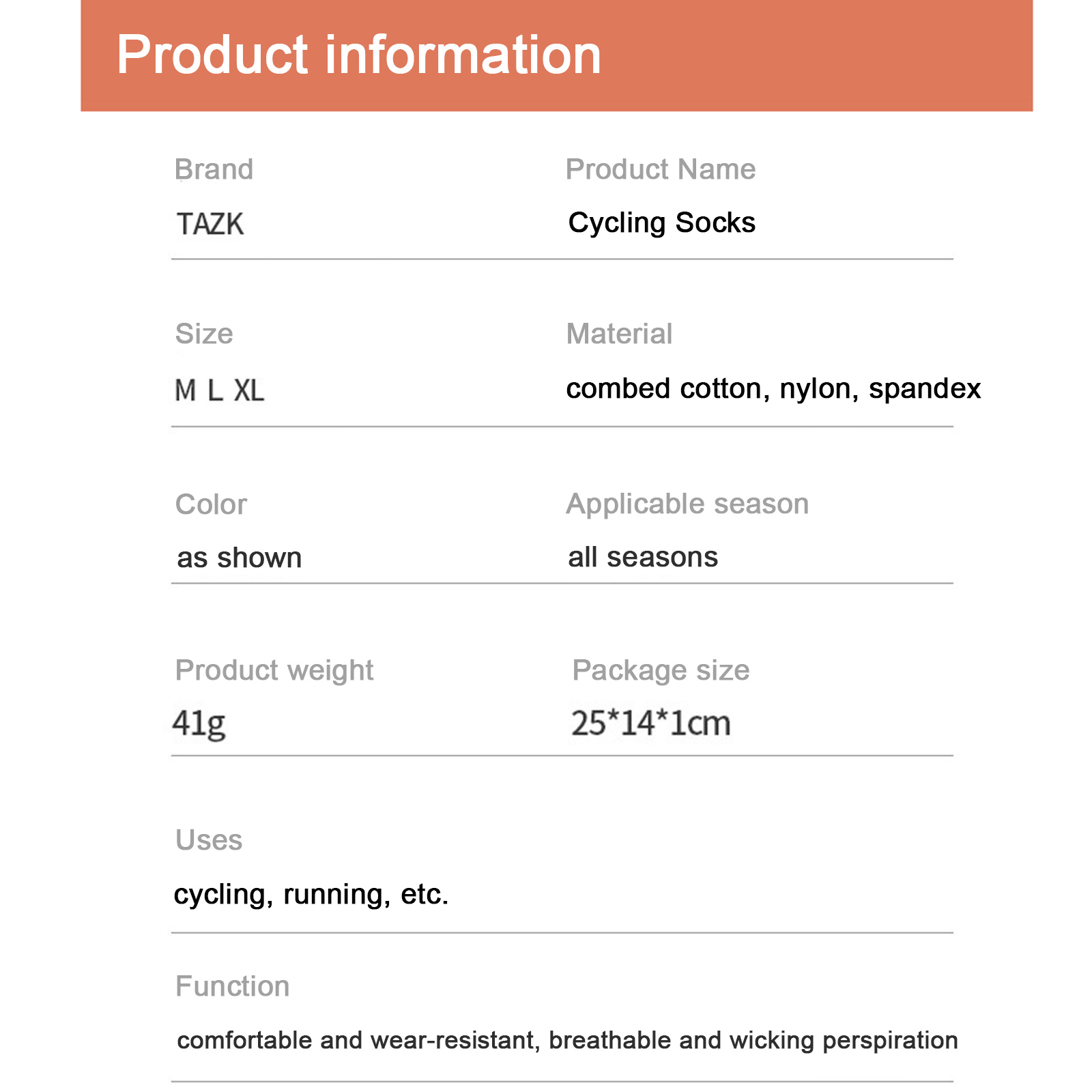 Product information

Brand
TAZK

Product Name
Cycling Socks

Size
M L XL

Material
combed cotton, nylon, spandex

Color
as shown

Applicable season
all seasons

Product weight
41g

Package size
25*14*1cm

Uses
cycling, running, etc.

Function
comfortable and wear-resistant, breathable and wicking perspiration